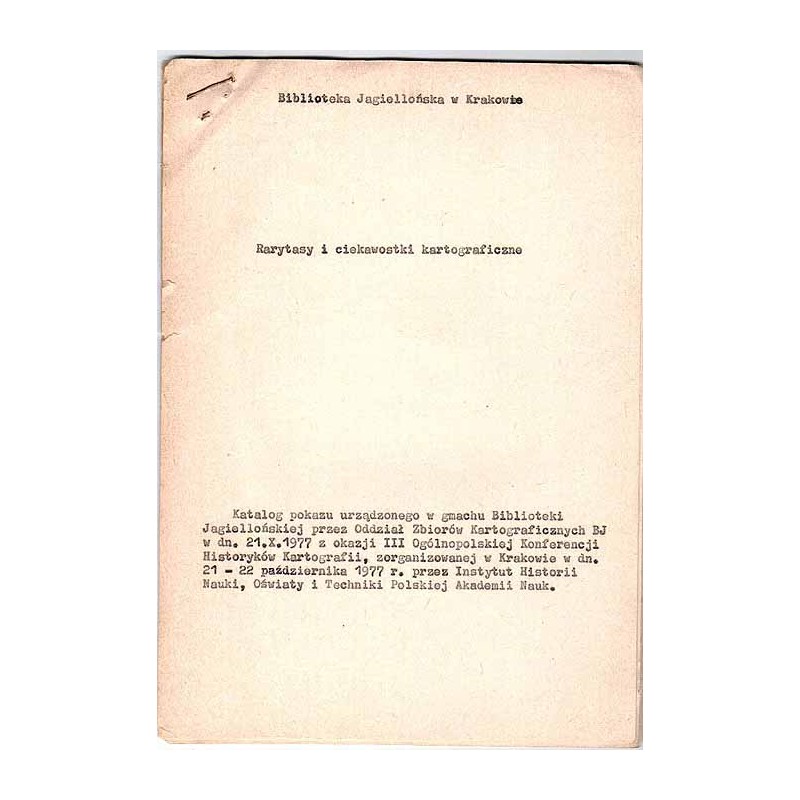 Biblioteka Jagiellońska w Krakowie

Rarytasy i ciekawostki kartograficzne

Katalog pokazu urządzonego w gmachu Biblioteki Jagiellońskiej przez Oddział Zbiorów Kartograficznych BJ w dn. 21.X.1977 z okazji III Ogólnopolskiej Konferencji Historyków Kartografii, zorganizowanej w Krakowie w dn. 21 - 22 października 1977 r. przez Instytut Historii Nauki, Oświaty i Techniki Polskiej Akademii Nauk.